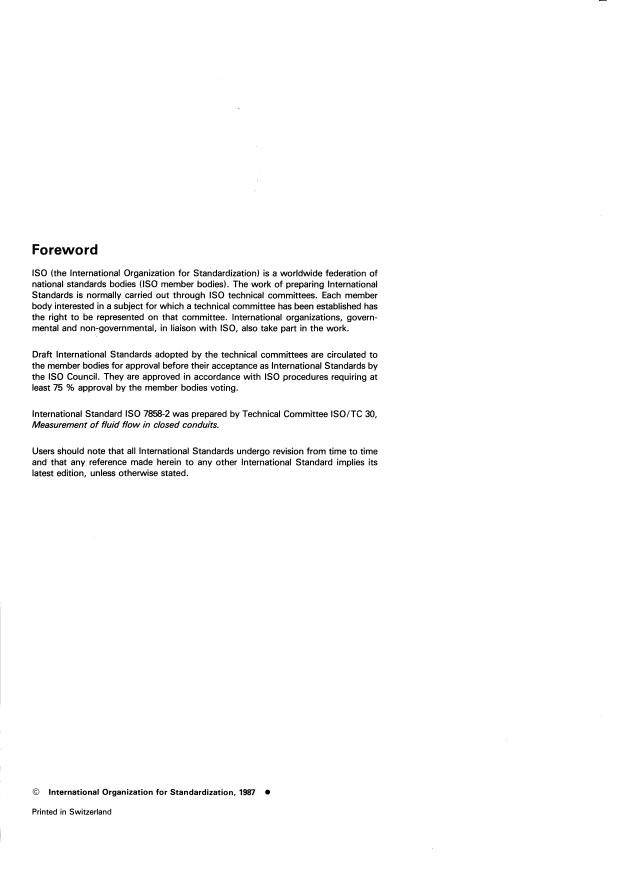 Foreword

ISO (the International Organization for Standardization) is a worldwide federation of national standards bodies (ISO member bodies). The work of preparing International Standards is normally carried out through ISO technical committees. Each member body interested in a subject for which a technical committee has been established has the right to be represented on that committee. International organizations, governmental and non-governmental, in liaison with ISO, also take part in the work.

Draft International Standards adopted by the technical committees are circulated to the member bodies for approval before their acceptance as International Standards by the ISO Council. They are approved in accordance with ISO procedures requiring at least 75 % approval by the member bodies voting.

International Standard ISO 7858-2 was prepared by Technical Committee ISO/TC 30, Measurement of fluid flow in closed conduits.

Users should note that all International Standards undergo revision from time to time and that any reference made herein to any other International Standard implies its latest edition, unless otherwise stated.

© International Organization for Standardization, 1987 ●

Printed in Switzerland